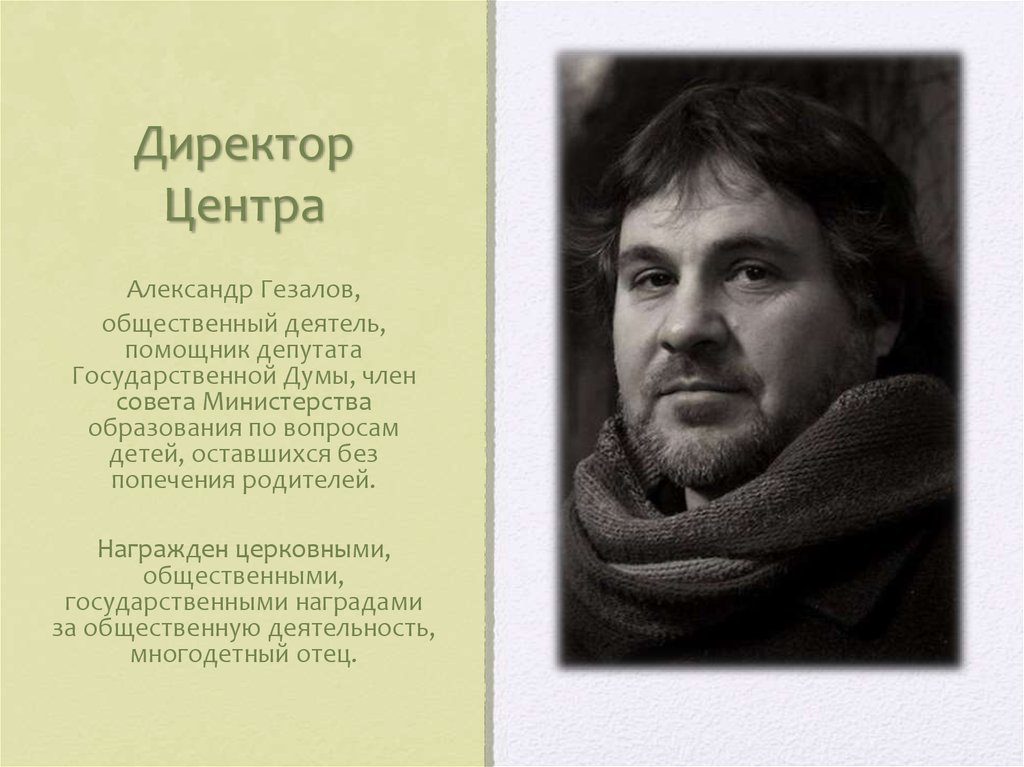 Директор Центра

Александр Гезалов,

общественный деятель, помощник депутата Государственной Думы, член совета Министерства образования по вопросам детей, оставшихся без попечения родителей.

Награжден церковными, общественными, государственными наградами за общественную деятельность, многодетный отец.